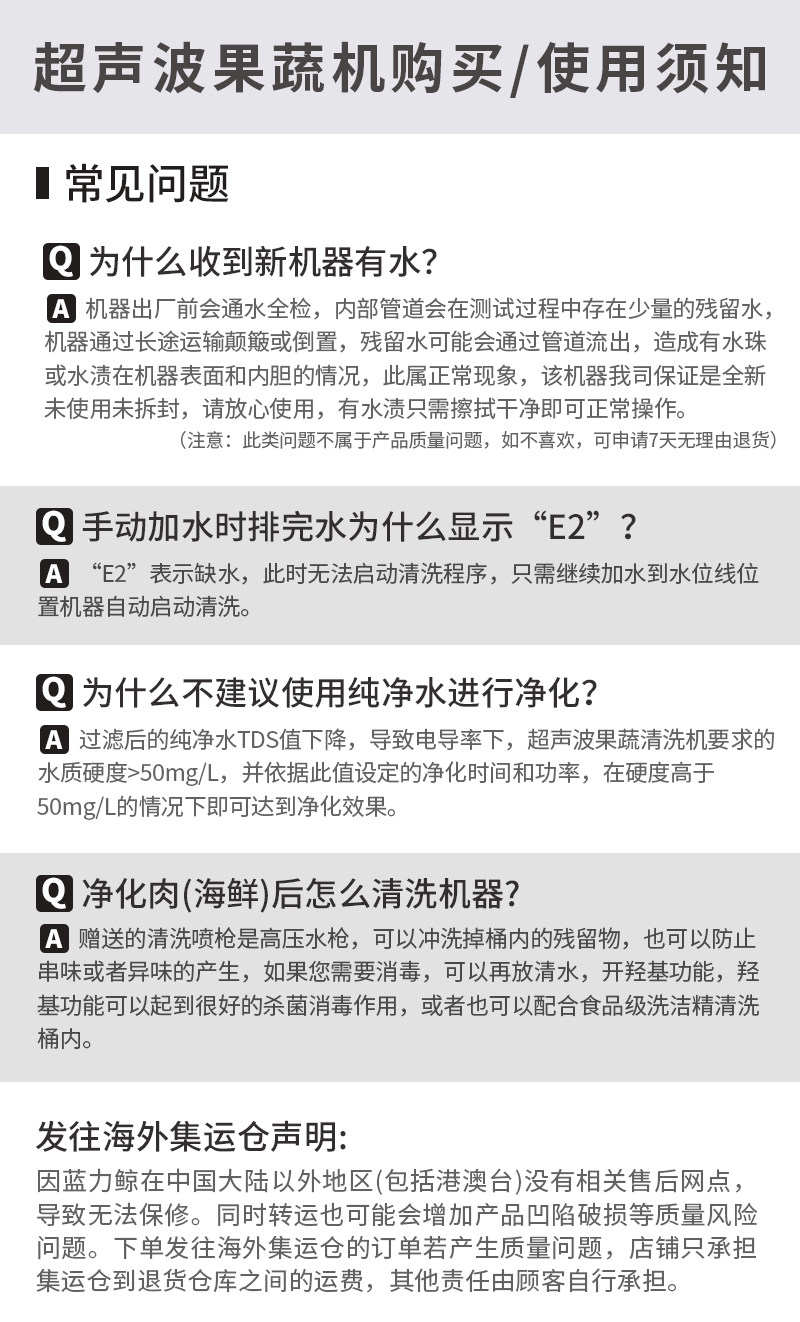 超声波果蔬机购买/使用须知

常见问题

Q 为什么收到新机器有水?

A 机器出厂前会通水全检，内部管道会在测试过程中存在少量的残留水，机器通过长途运输颠簸或倒置，残留水可能会通过管道流出，造成有水珠或水渍在机器表面和内胆的情况，此属正常现象，该机器我司保证是全新未使用未拆封，请放心使用，有水渍只需擦拭干净即可正常操作。

(注意：此类问题不属于产品质量问题，如不喜欢，可申请7天无理由退货)

Q 手动加水时排完水为什么显示“E2”?

A “E2”表示缺水，此时无法启动清洗程序，只需继续加水到水位线位置机器自动启动清洗。

Q 为什么不建议使用纯净水进行净化?

A 过滤后的纯净水TDS值下降，导致电导率下，超声波果蔬清洗机要求的水质硬度>50mg/L，并依据此值设定的净化时间和功率，在硬度高于50mg/L的情况下即可达到净化效果。

Q 净化肉(海鲜)后怎么清洗机器?

A 赠送的清洗喷枪是高压水枪，可以冲洗掉桶内的残留物，也可以防止串味或者异味的产生，如果您需要消毒，可以再放清水，开羟基功能，羟基功能可以起到很好的杀菌消毒作用，或者也可以配合食品级洗洁精清洗桶内。

发往海外集运仓声明:

因蓝力鲸在中国大陆以外地区(包括港澳台)没有相关售后网点，导致无法保修。同时转运也可能会增加产品凹陷破损等质量风险问题。下单发往海外集运仓的订单若产生质量问题，店铺只承担集运仓到退货仓库之间的运费，其他责任由顾客自行承担。